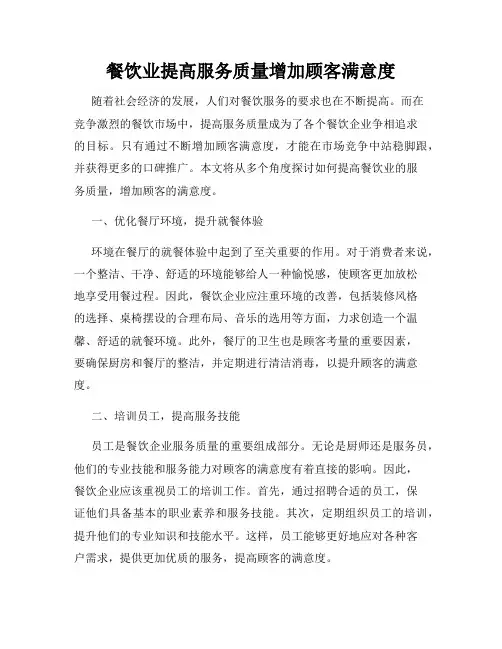 餐饮业提高服务质量增加顾客满意度

随着社会经济的发展，人们对餐饮服务的要求也在不断提高。而在竞争激烈的餐饮市场中，提高服务质量成为了各个餐饮企业争相追求的目标。只有通过不断增加顾客满意度，才能在市场竞争中站稳脚跟，并获得更多的口碑推广。本文将从多个角度探讨如何提高餐饮业的服务质量，增加顾客的满意度。

一、优化餐厅环境，提升就餐体验

环境在餐厅的就餐体验中起到了至关重要的作用。对于消费者来说，一个整洁、干净、舒适的环境能够给人一种愉悦感，使顾客更加放松地享受用餐过程。因此，餐饮企业应注重环境的改善，包括装修风格的选择、桌椅摆设的合理布局、音乐的选用等方面，力求创造一个温馨、舒适的就餐环境。此外，餐厅的卫生也是顾客考量的重要因素，要确保厨房和餐厅的整洁，并定期进行清洁消毒，以提升顾客的满意度。

二、培训员工，提高服务技能

员工是餐饮企业服务质量的重要组成部分。无论是厨师还是服务员，他们的专业技能和服务能力对顾客的满意度有着直接的影响。因此，餐饮企业应该重视员工的培训工作。首先，通过招聘合适的员工，保证他们具备基本的职业素养和服务技能。其次，定期组织员工的培训，提升他们的专业知识和技能水平。这样，员工能够更好地应对各种客户需求，提供更加优质的服务，提高顾客的满意度。